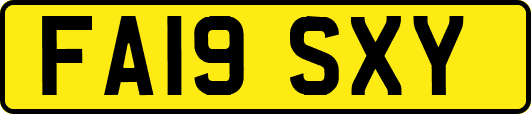 FA19 SXY